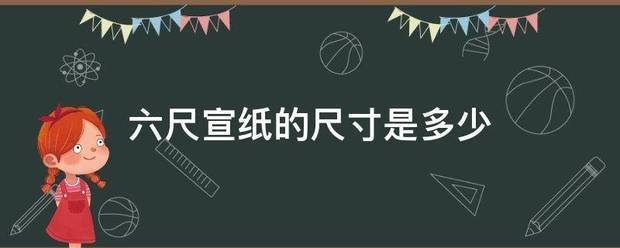 六尺宣纸的尺寸是多少